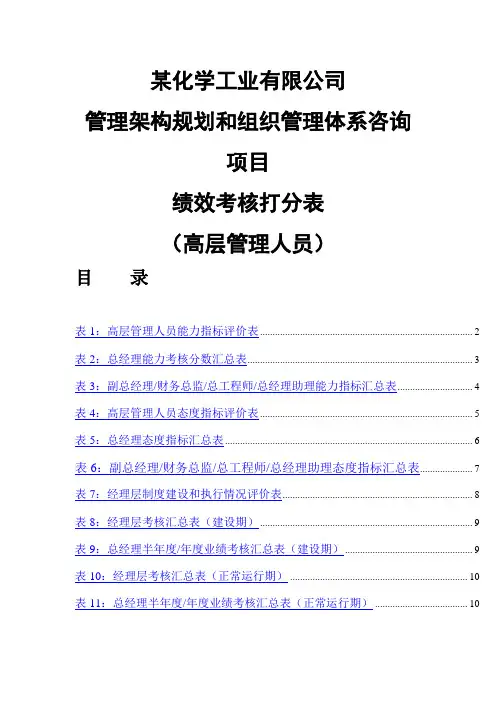 某化学工业有限公司

管理架构规划和组织管理体系咨询

项目

绩效考核打分表

（高层管理人员）

目　　录

表 1：高层管理人员能力指标评价表 2

表 2：总经理能力考核分数汇总表 3

表 3：副总经理/财务总监/总工程师/总经理助理能力指标汇总表 4

表 4：高层管理人员态度指标评价表 5

表 5：总经理态度指标汇总表 6

表 6：副总经理/财务总监/总工程师/总经理助理态度指标汇总表 7

表 7：经理层制度建设和执行情况评价表 8

表 8：经理层考核汇总表（建设期） 9

表 9：总经理半年度/年度业绩考核汇总表（建设期） 9

表 10：经理层考核汇总表（正常运行期） 10

表 11：总经理半年度/年度业绩考核汇总表（正常运行期） 10